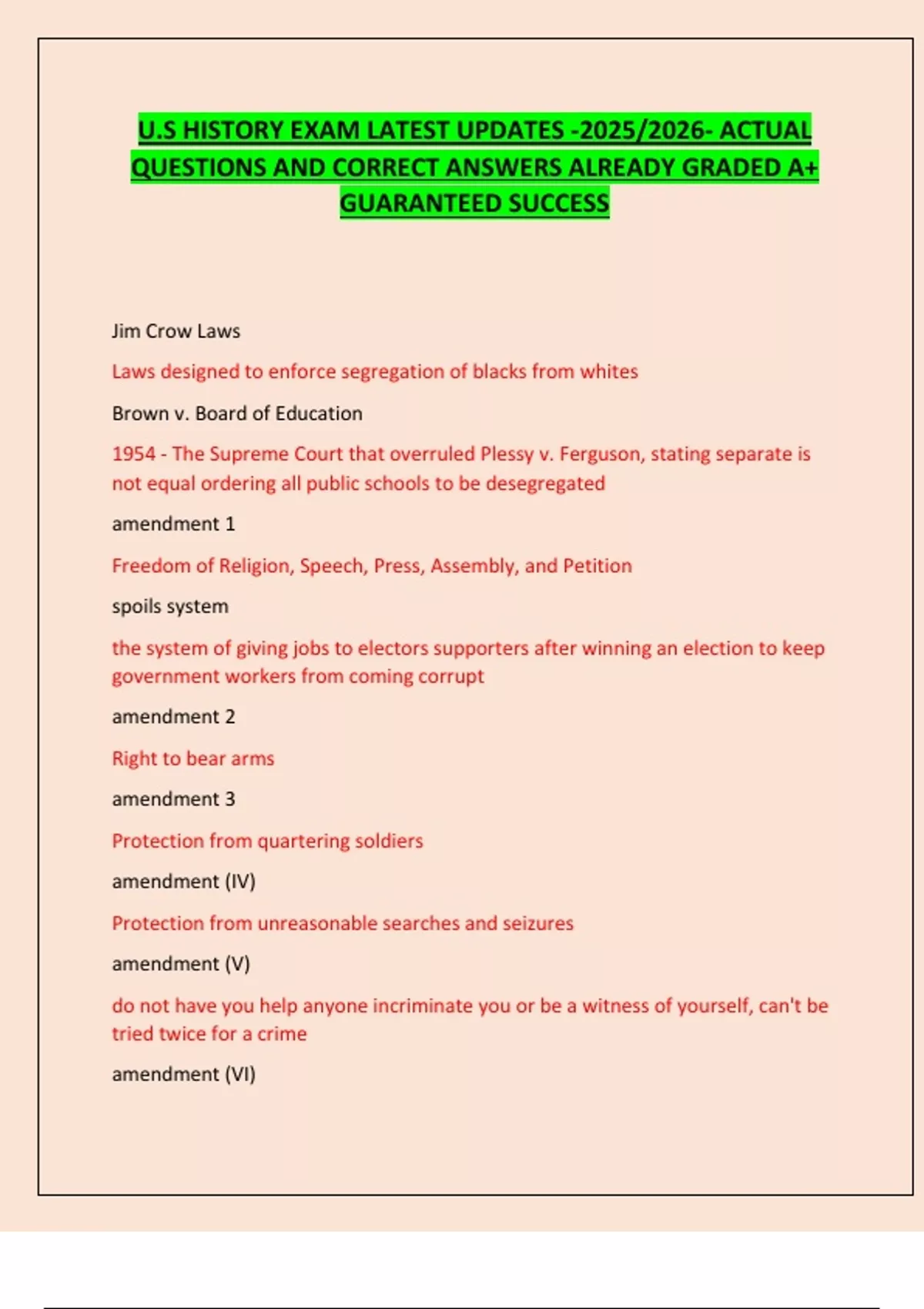 U.S HISTORY EXAM LATEST UPDATES -2025/2026- ACTUAL QUESTIONS AND CORRECT ANSWERS ALREADY GRADED A+ GUARANTEED SUCCESS

Jim Crow Laws

Laws designed to enforce segregation of blacks from whites

Brown v. Board of Education

1954 - The Supreme Court that overruled Plessy v. Ferguson, stating separate is not equal ordering all public schools to be desegregated

amendment 1

Freedom of Religion, Speech, Press, Assembly, and Petition

spoils system

the system of giving jobs to electors supporters after winning an election to keep government workers from coming corrupt

amendment 2

Right to bear arms

amendment 3

Protection from quartering soldiers

amendment (IV)

Protection from unreasonable searches and seizures

amendment (V)

do not have you help anyone incriminate you or be a witness of yourself, can't be tried twice for a crime

amendment (VI)